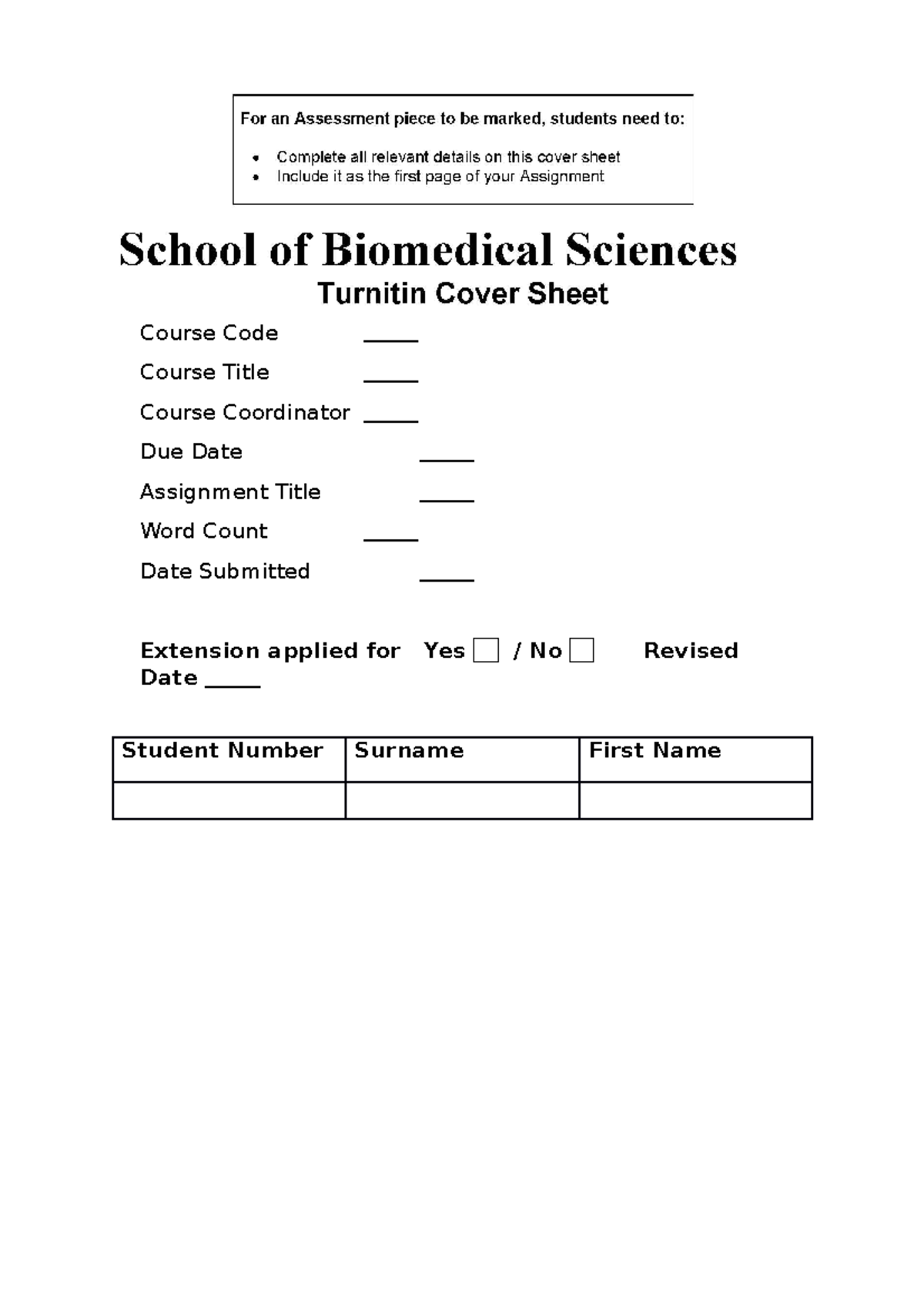 For an Assessment piece to be marked, students need to:

• Complete all relevant details on this cover sheet
• Include it as the first page of your Assignment

School of Biomedical Sciences

Turnitin Cover Sheet

Course Code _____

Course Title _____

Course Coordinator _____

Due Date _____

Assignment Title _____

Word Count _____

Date Submitted _____

Extension applied for Yes ☐ / No ☐ Revised Date _____

| Student Number | Surname | First Name |
|---|---|---|
| | | |